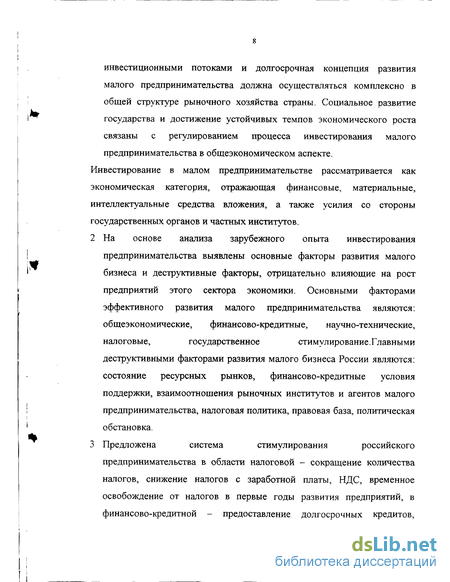 8

инвестиционными потоками и долгосрочная концепция развития малого предпринимательства должна осуществляться комплексно в общей структуре рыночного хозяйства страны. Социальное развитие государства и достижение устойчивых темпов экономического роста связаны с регулированием процесса инвестирования малого предпринимательства в общеэкономическом аспекте.

Инвестирование в малом предпринимательстве рассматривается как экономическая категория, отражающая финансовые, материальные, интеллектуальные средства вложения, а также усилия со стороны государственных органов и частных институтов.

2 На основе анализа зарубежного опыта инвестирования предпринимательства выявлены основные факторы развития малого бизнеса и деструктивные факторы, отрицательно влияющие на рост предприятий этого сектора экономики. Основными факторами эффективного развития малого предпринимательства являются: общеэкономические, финансово-кредитные, научно-технические, налоговые, государственное стимулирование.Главными деструктивными факторами развития малого бизнеса России являются: состояние ресурсных рынков, финансово-кредитные условия поддержки, взаимоотношения рыночных институтов и агентов малого предпринимательства, налоговая политика, правовая база, политическая обстановка.

3 Предложена система стимулирования российского предпринимательства в области налоговой – сокращение количества налогов, снижение налогов с заработной платы, НДС, временное освобождение от налогов в первые годы развития предприятий, в финансово-кредитной – предоставление долгосрочных кредитов,

dsLib.net
библиотека диссертаций